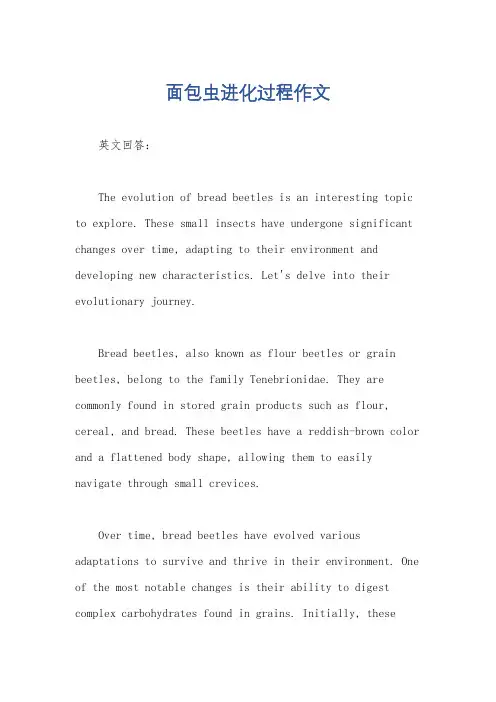 面包虫进化过程作文

英文回答:

The evolution of bread beetles is an interesting topic to explore. These small insects have undergone significant changes over time, adapting to their environment and developing new characteristics. Let's delve into their evolutionary journey.

Bread beetles, also known as flour beetles or grain beetles, belong to the family Tenebrionidae. They are commonly found in stored grain products such as flour, cereal, and bread. These beetles have a reddish-brown color and a flattened body shape, allowing them to easily navigate through small crevices.

Over time, bread beetles have evolved various adaptations to survive and thrive in their environment. One of the most notable changes is their ability to digest complex carbohydrates found in grains. Initially, these